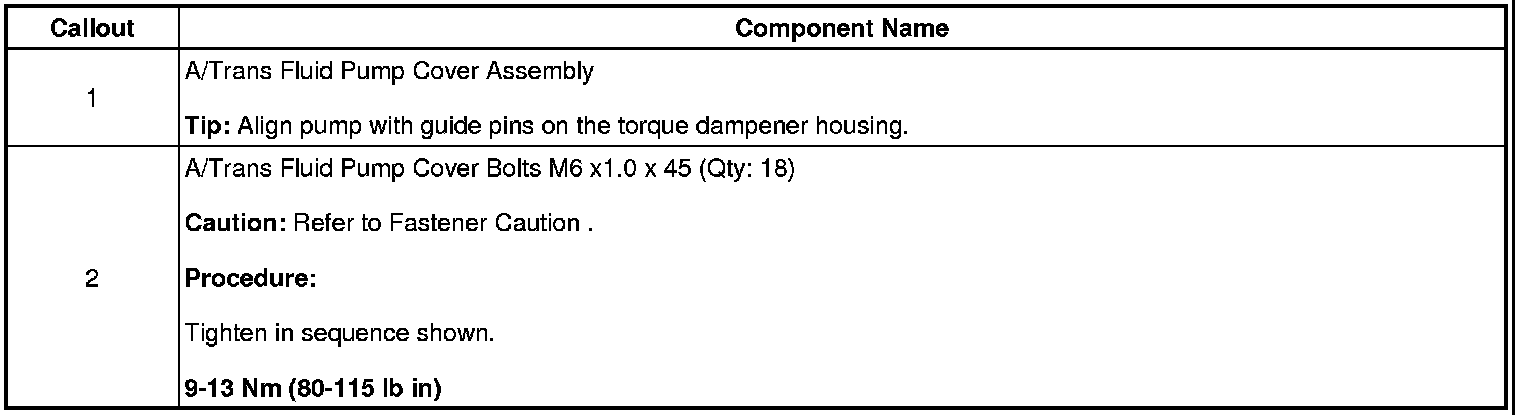 | Callout | Component Name |
|---|---|
| 1 | A/Trans Fluid Pump Cover Assembly Tip: Align pump with guide pins on the torque dampener housing. |
| 2 | A/Trans Fluid Pump Cover Bolts M6 x1.0 x 45 (Qty: 18) Caution: Refer to Fastener Caution . Procedure: Tighten in sequence shown. 9-13 Nm (80-115 lb in) |